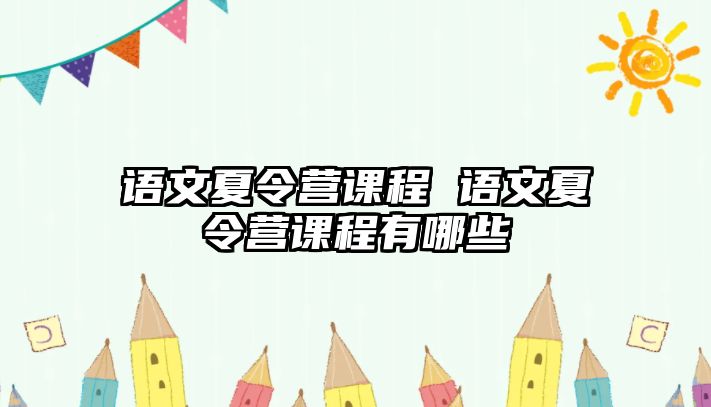 语文夏令营课程 语文夏令营课程有哪些